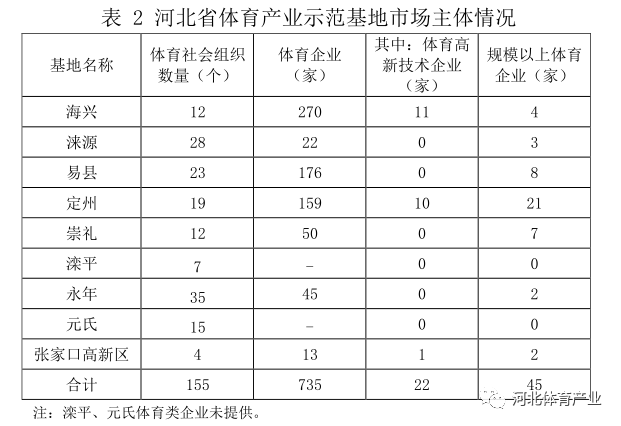 表 2 河北省体育产业示范基地市场主体情况

| 基地名称 | 体育社会组织数量（个） | 体育企业（家） | 其中：体育高新技术企业（家） | 规模以上体育企业（家） |
|---|---|---|---|---|
| 海兴 | 12 | 270 | 11 | 4 |
| 涞源 | 28 | 22 | 0 | 3 |
| 易县 | 23 | 176 | 0 | 8 |
| 定州 | 19 | 159 | 10 | 21 |
| 崇礼 | 12 | 50 | 0 | 7 |
| 滦平 | 7 | – | 0 | 0 |
| 永年 | 35 | 45 | 0 | 2 |
| 元氏 | 15 | – | 0 | 0 |
| 张家口高新区 | 4 | 13 | 1 | 2 |
| 合计 | 155 | 735 | 22 | 45 |

注：滦平、元氏体育类企业未提供。

河北体育产业